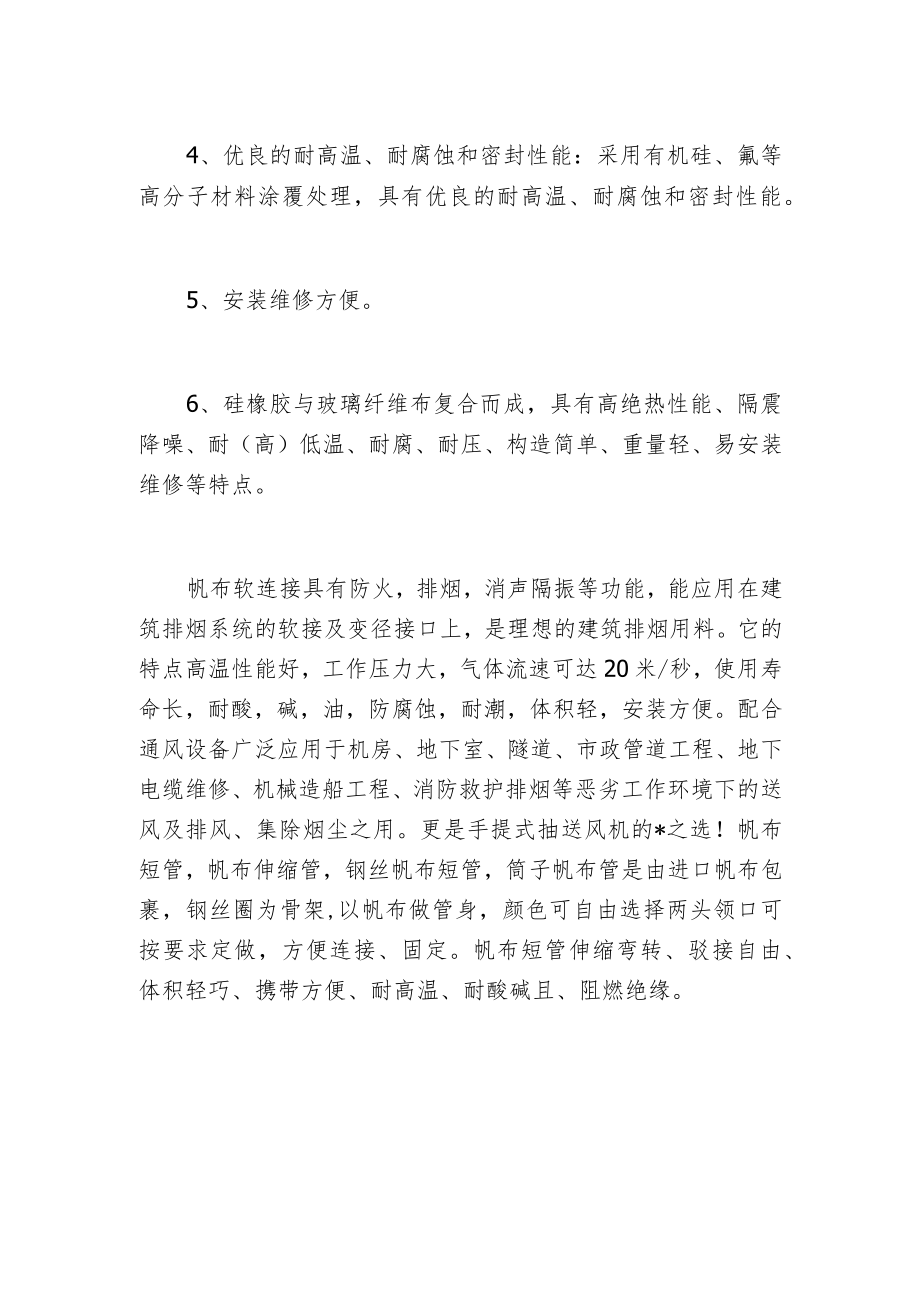 4、优良的耐高温、耐腐蚀和密封性能：采用有机硅、氟等高分子材料涂覆处理，具有优良的耐高温、耐腐蚀和密封性能。

5、安装维修方便。

6、硅橡胶与玻璃纤维布复合而成，具有高绝热性能、隔震降噪、耐（高）低温、耐腐、耐压、构造简单、重量轻、易安装维修等特点。

帆布软连接具有防火，排烟，消声隔振等功能，能应用在建筑排烟系统的软接及变径接口上，是理想的建筑排烟用料。它的特点高温性能好，工作压力大，气体流速可达20米/秒，使用寿命长，耐酸，碱，油，防腐蚀，耐潮，体积轻，安装方便。配合通风设备广泛应用于机房、地下室、隧道、市政管道工程、地下电缆维修、机械造船工程、消防救护排烟等恶劣工作环境下的送风及排风、集除烟尘之用。更是手提式抽送风机的*之选！帆布短管，帆布伸缩管，钢丝帆布短管，筒子帆布管是由进口帆布包裹，钢丝圈为骨架,以帆布做管身，颜色可自由选择两头领口可按要求定做，方便连接、固定。帆布短管伸缩弯转、驳接自由、体积轻巧、携带方便、耐高温、耐酸碱且、阻燃绝缘。